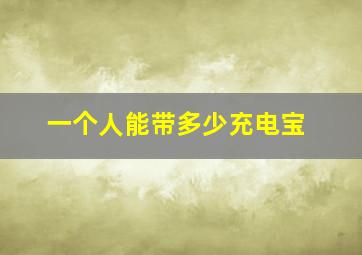 一个人能带多少充电宝